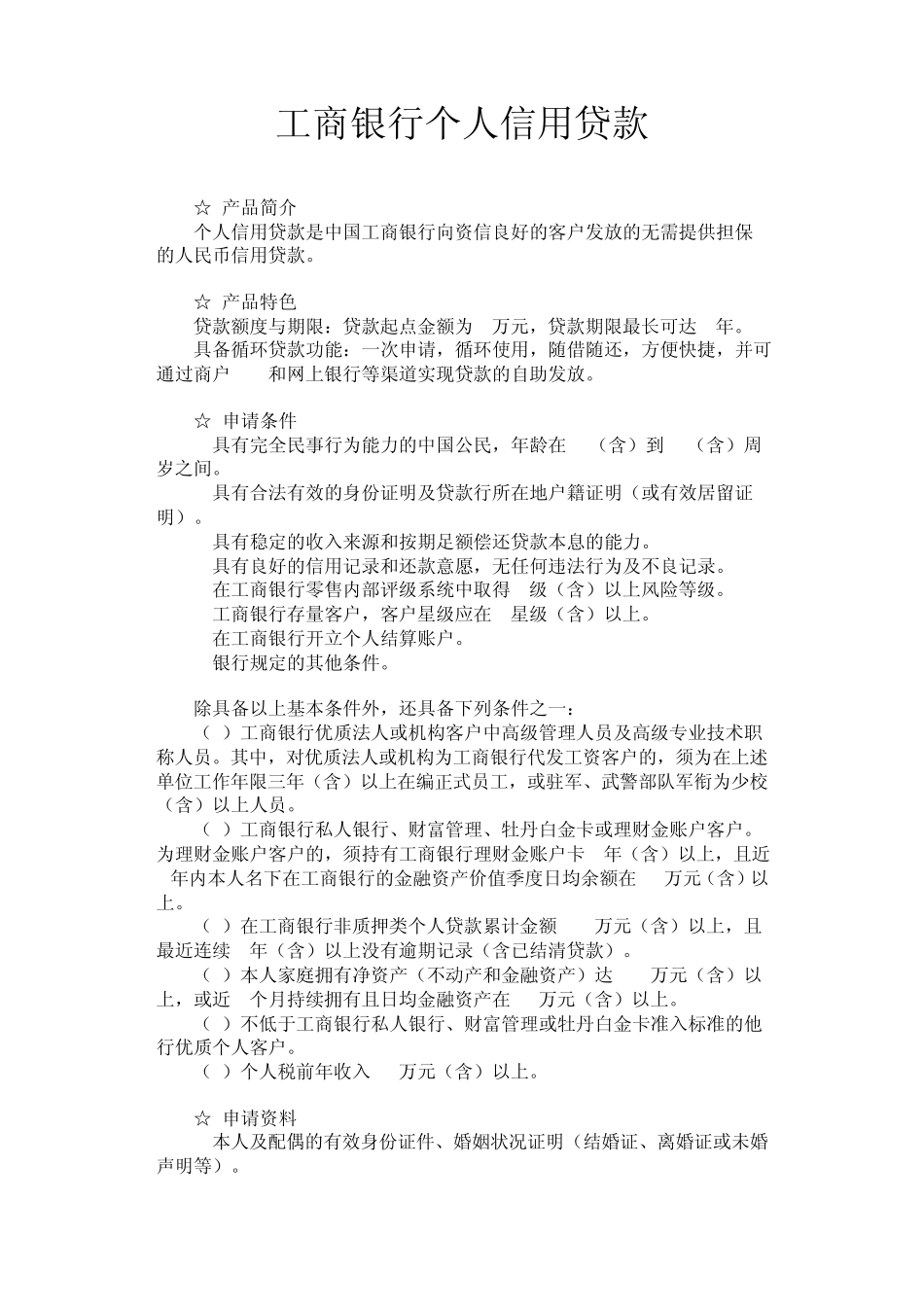 工商银行个人信用贷款

☆ 产品简介
个人信用贷款是中国工商银行向资信良好的客户发放的无需提供担保的人民币信用贷款。

☆ 产品特色
贷款额度与期限：贷款起点金额为 万元，贷款期限最长可达 年。
具备循环贷款功能：一次申请，循环使用，随借随还，方便快捷，并可通过商户 和网上银行等渠道实现贷款的自助发放。

☆ 申请条件
具有完全民事行为能力的中国公民，年龄在 （含）到 （含）周岁之间。
具有合法有效的身份证明及贷款行所在地户籍证明（或有效居留证明）。
具有稳定的收入来源和按期足额偿还贷款本息的能力。
具有良好的信用记录和还款意愿，无任何违法行为及不良记录。
在工商银行零售内部评级系统中取得 级（含）以上风险等级。
工商银行存量客户，客户星级应在 星级（含）以上。
在工商银行开立个人结算账户。
银行规定的其他条件。

除具备以上基本条件外，还具备下列条件之一：
（ ）工商银行优质法人或机构客户中高级管理人员及高级专业技术职称人员。其中，对优质法人或机构为工商银行代发工资客户的，须为在上述单位工作年限三年（含）以上在编正式员工，或驻军、武警部队军衔为少校（含）以上人员。
（ ）工商银行私人银行、财富管理、牡丹白金卡或理财金账户客户。为理财金账户客户的，须持有工商银行理财金账户卡 年（含）以上，且近 年内本人名下在工商银行的金融资产价值季度日均余额在 万元（含）以上。
（ ）在工商银行非质押类个人贷款累计金额 万元（含）以上，且最近连续 年（含）以上没有逾期记录（含已结清贷款）。
（ ）本人家庭拥有净资产（不动产和金融资产）达 万元（含）以上，或近 个月持续拥有且日均金融资产在 万元（含）以上。
（ ）不低于工商银行私人银行、财富管理或牡丹白金卡准入标准的他行优质个人客户。
（ ）个人税前年收入 万元（含）以上。

☆ 申请资料
本人及配偶的有效身份证件、婚姻状况证明（结婚证、离婚证或未婚声明等）。